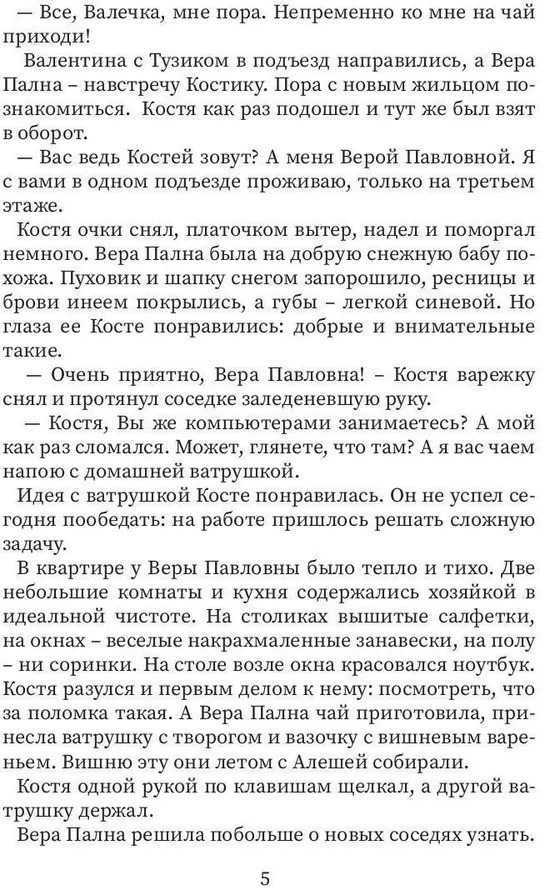 — Все, Валечка, мне пора. Непременно ко мне на чай приходи!

Валентина с Тузиком в подъезд направились, а Вера Пална – навстречу Костику. Пора с новым жильцом познакомиться. Костя как раз подошел и тут же был взят в оборот.

— Вас ведь Костей зовут? А меня Верой Павловной. Я с вами в одном подъезде проживаю, только на третьем этаже.

Костя очки снял, платочком вытер, надел и поморгал немного. Вера Пална была на добрую снежную бабу похожа. Пуховик и шапку снегом запорошило, ресницы и брови инеем покрылись, а губы – легкой синевой. Но глаза ее Косте понравились: добрые и внимательные такие.

— Очень приятно, Вера Павловна! – Костя варежку снял и протянул соседке заледеневшую руку.

— Костя, Вы же компьютерами занимаетесь? А мой как раз сломался. Может, глянете, что там? А я вас чаем напою с домашней ватрушкой.

Идея с ватрушкой Косте понравилась. Он не успел сегодня пообедать: на работе пришлось решать сложную задачу.

В квартире у Веры Павловны было тепло и тихо. Две небольшие комнаты и кухня содержались хозяйкой в идеальной чистоте. На столиках вышитые салфетки, на окнах – веселые накрахмаленные занавески, на полу – ни соринки. На столе возле окна красовался ноутбук. Костя разулся и первым делом к нему: посмотреть, что за поломка такая. А Вера Пална чай приготовила, принесла ватрушку с творогом и вазочку с вишневым вареньем. Вишню эту они летом с Алешей собирали.

Костя одной рукой по клавишам щелкал, а другой ватрушку держал.

Вера Пална решила побольше о новых соседях узнать.

5